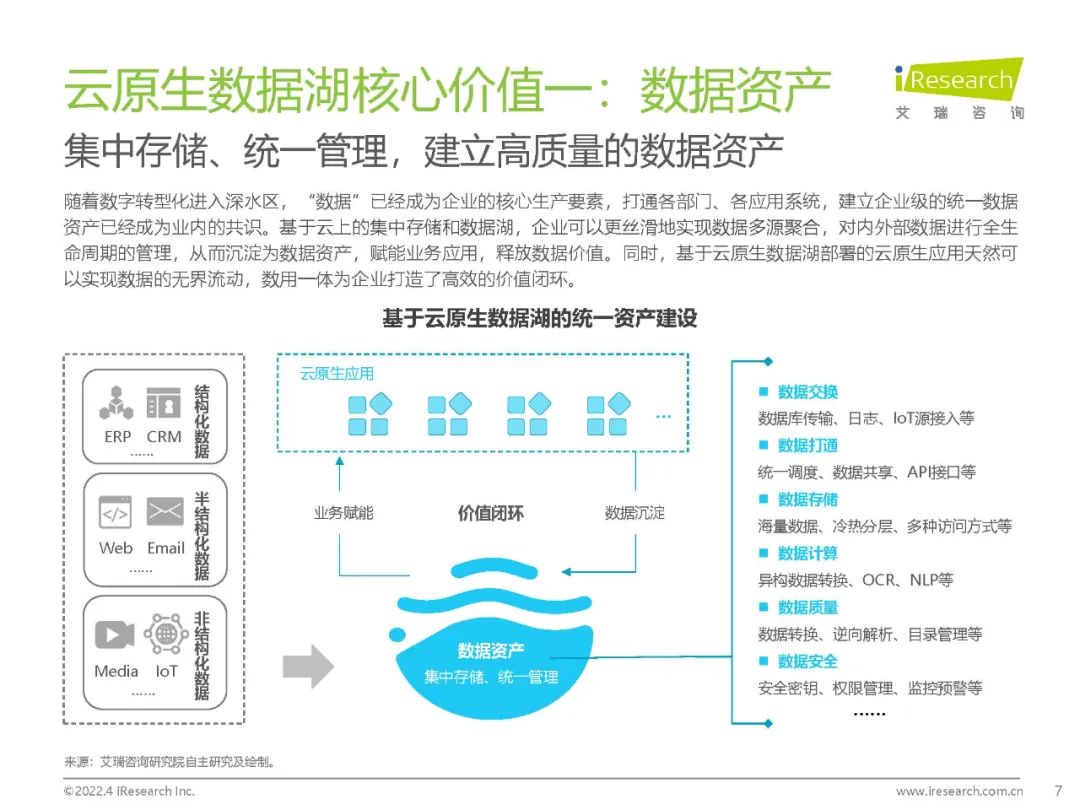 云原生数据湖核心价值一：数据资产

iResearch
艾 瑞 咨 询

集中存储、统一管理，建立高质量的数据资产

随着数字转型化进入深水区，“数据”已经成为企业的核心生产要素，打通各部门、各应用系统，建立企业级的统一数据资产已经成为业内的共识。基于云上的集中存储和数据湖，企业可以更丝滑地实现数据多源聚合，对内外部数据进行全生命周期的管理，从而沉淀为数据资产，赋能业务应用，释放数据价值。同时，基于云原生数据湖部署的云原生应用天然可以实现数据的无界流动，数用一体为企业打造了高效的价值闭环。

基于云原生数据湖的统一资产建设

ERP CRM
......
结构化数据

Web Email
......
半结构化数据

Media IoT
......
非结构化数据

云原生应用
...

业务赋能
价值闭环
数据沉淀

数据资产
集中存储、统一管理

■ 数据交换
数据库传输、日志、IoT源接入等
■ 数据打通
统一调度、数据共享、API接口等
■ 数据存储
海量数据、冷热分层、多种访问方式等
■ 数据计算
异构数据转换、OCR、NLP等
■ 数据质量
数据转换、逆向解析、目录管理等
■ 数据安全
安全密钥、权限管理、监控预警等
......

来源：艾瑞咨询研究院自主研究及绘制。

©2022.4 iResearch Inc.
www.iresearch.com.cn
7